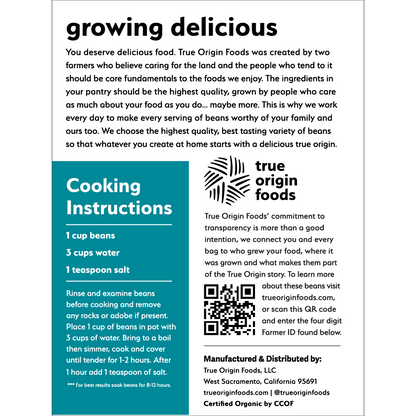 growing delicious

You deserve delicious food. True Origin Foods was created by two farmers who believe caring for the land and the people who tend to it should be core fundamentals to the foods we enjoy. The ingredients in your pantry should be the highest quality, grown by people who care as much about your food as you do... maybe more. This is why we work every day to make every serving of beans worthy of your family and ours too. We choose the highest quality, best tasting variety of beans so that whatever you create at home starts with a delicious true origin.

Cooking Instructions

1 cup beans

3 cups water

1 teaspoon salt

Rinse and examine beans before cooking and remove any rocks or adobe if present. Place 1 cup of beans in pot with 3 cups of water. Bring to a boil then simmer, cook and cover until tender for 1-2 hours. After 1 hour add 1 teaspoon of salt.

*** For best results soak beans for 8-12 hours.

true origin foods

True Origin Foods' commitment to transparency is more than a good intention, we connect you and every bag to who grew your food, where it was grown and what makes them part of the True Origin story. To learn more about these beans visit trueoriginfoods.com, or scan this QR code and enter the four digit Farmer ID found below.

Manufactured & Distributed by:
True Origin Foods, LLC
West Sacramento, California 95691
trueoriginfoods.com | @trueoriginfoods
Certified Organic by CCOF